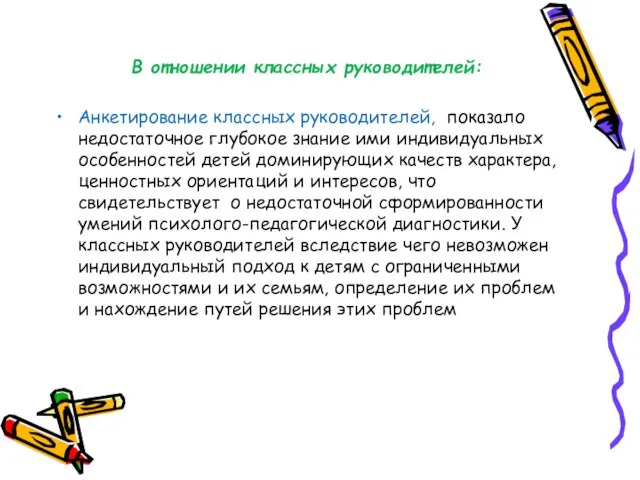 В отношении классных руководителей:

• Анкетирование классных руководителей, показало недостаточное глубокое знание ими индивидуальных особенностей детей доминирующих качеств характера, ценностных ориентаций и интересов, что свидетельствует о недостаточной сформированности умений психолого-педагогической диагностики. У классных руководителей вследствие чего невозможен индивидуальный подход к детям с ограниченными возможностями и их семьям, определение их проблем и нахождение путей решения этих проблем